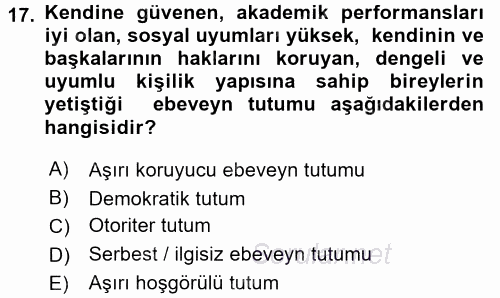 17. Kendine güvenen, akademik performansları iyi olan, sosyal uyumları yüksek, kendinin ve başkalarının haklarını koruyan, dengeli ve uyumlu kişilik yapısına sahip bireylerin yetiştiği ebeveyn tutumu aşağıdakilerden hangisidir?

A) Aşırı koruyucu ebeveyn tutumu
B) Demokratik tutum
C) Otoriter tutum
D) Serbest / ilgisiz ebeveyn tutumu
E) Aşırı hoşgörülü tutum

Sorular.net